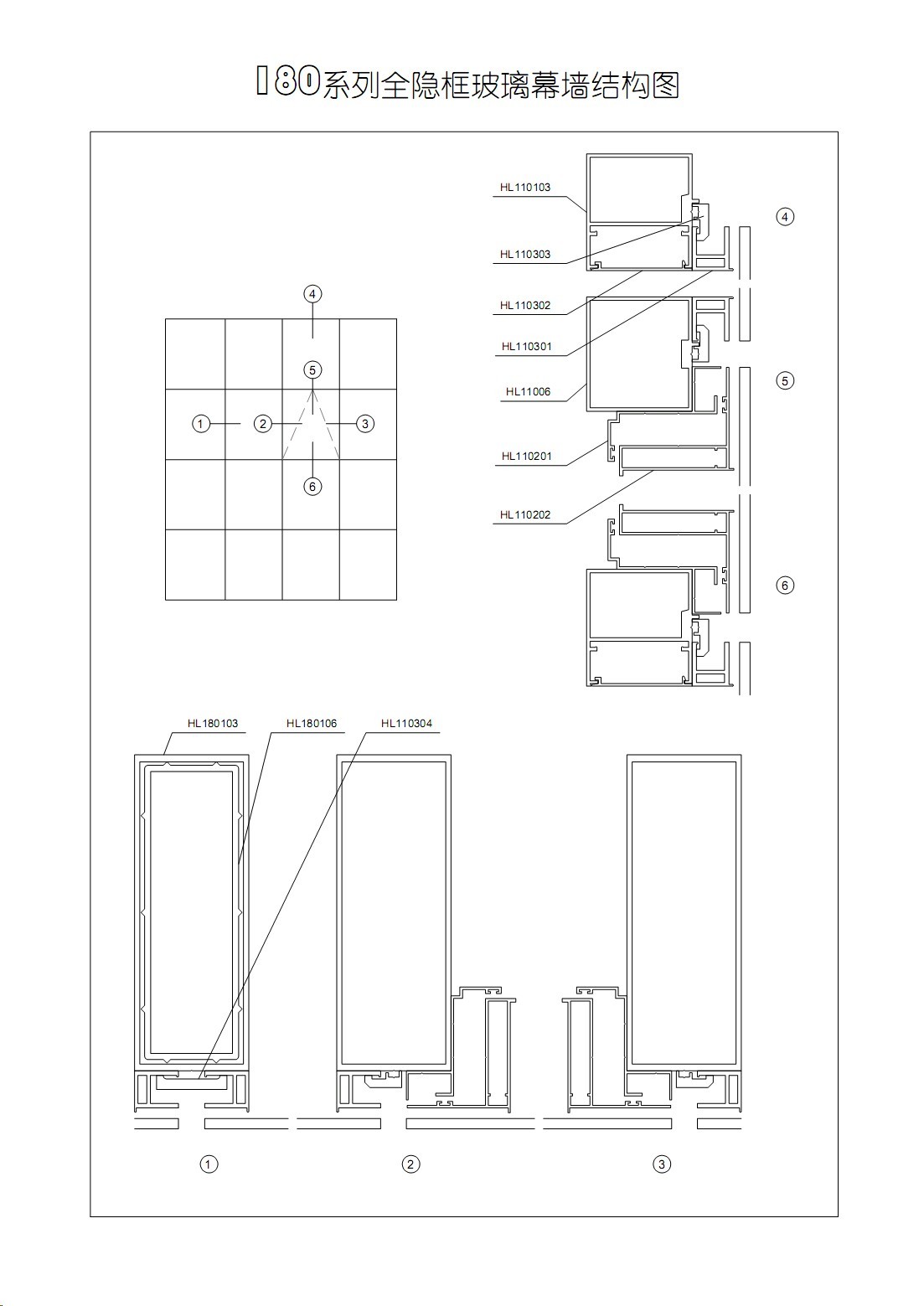 180系列全隐框玻璃幕墙结构图

HL110103
HL110303
HL110302
HL110301
HL11006
HL110201
HL110202

④
⑤
⑥

④
⑤
①
②
③
⑥

HL180103
HL180106
HL110304

①
②
③